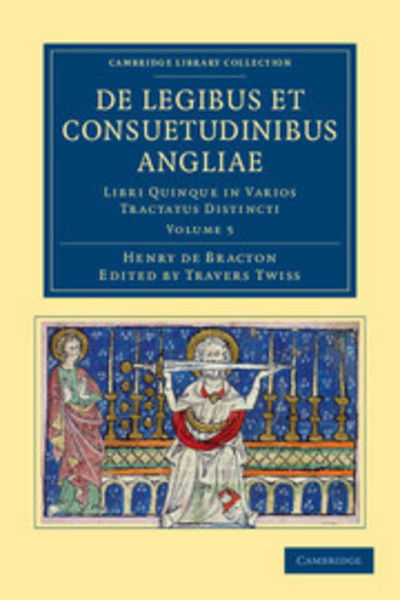 CAMBRIDGE LIBRARY COLLECTION

DE LEGIBUS ET CONSUETUDINIBUS ANGLIAE

LIBRI QUINQUE IN VARIOS TRACTATUS DISTINCTI

VOLUME 5

HENRY DE BRACTON
EDITED BY TRAVERS TWISS

CAMBRIDGE